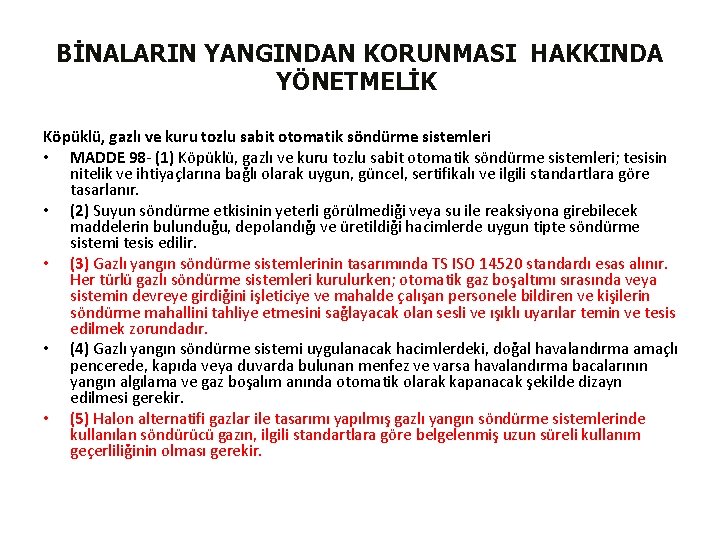 BİNALARIN YANGINDAN KORUNMASI HAKKINDA YÖNETMELİK

Köpüklü, gazlı ve kuru tozlu sabit otomatik söndürme sistemleri

• MADDE 98- (1) Köpüklü, gazlı ve kuru tozlu sabit otomatik söndürme sistemleri; tesisin nitelik ve ihtiyaçlarına bağlı olarak uygun, güncel, sertifikalı ve ilgili standartlara göre tasarlanır.

• (2) Suyun söndürme etkisinin yeterli görülmediği veya su ile reaksiyona girebilecek maddelerin bulunduğu, depolandığı ve üretildiği hacimlerde uygun tipte söndürme sistemi tesis edilir.

• (3) Gazlı yangın söndürme sistemlerinin tasarımında TS ISO 14520 standardı esas alınır. Her türlü gazlı söndürme sistemleri kurulurken; otomatik gaz boşaltımı sırasında veya sistemin devreye girdiğini işleticiye ve mahalde çalışan personele bildiren ve kişilerin söndürme mahallini tahliye etmesini sağlayacak olan sesli ve ışıklı uyarılar temin ve tesis edilmek zorundadır.

• (4) Gazlı yangın söndürme sistemi uygulanacak hacimlerdeki, doğal havalandırma amaçlı pencerede, kapıda veya duvarda bulunan menfez ve varsa havalandırma bacalarının yangın algılama ve gaz boşalım anında otomatik olarak kapanacak şekilde dizayn edilmesi gerekir.

• (5) Halon alternatifi gazlar ile tasarımı yapılmış gazlı yangın söndürme sistemlerinde kullanılan söndürücü gazın, ilgili standartlara göre belgelenmiş uzun süreli kullanım geçerliliğinin olması gerekir.